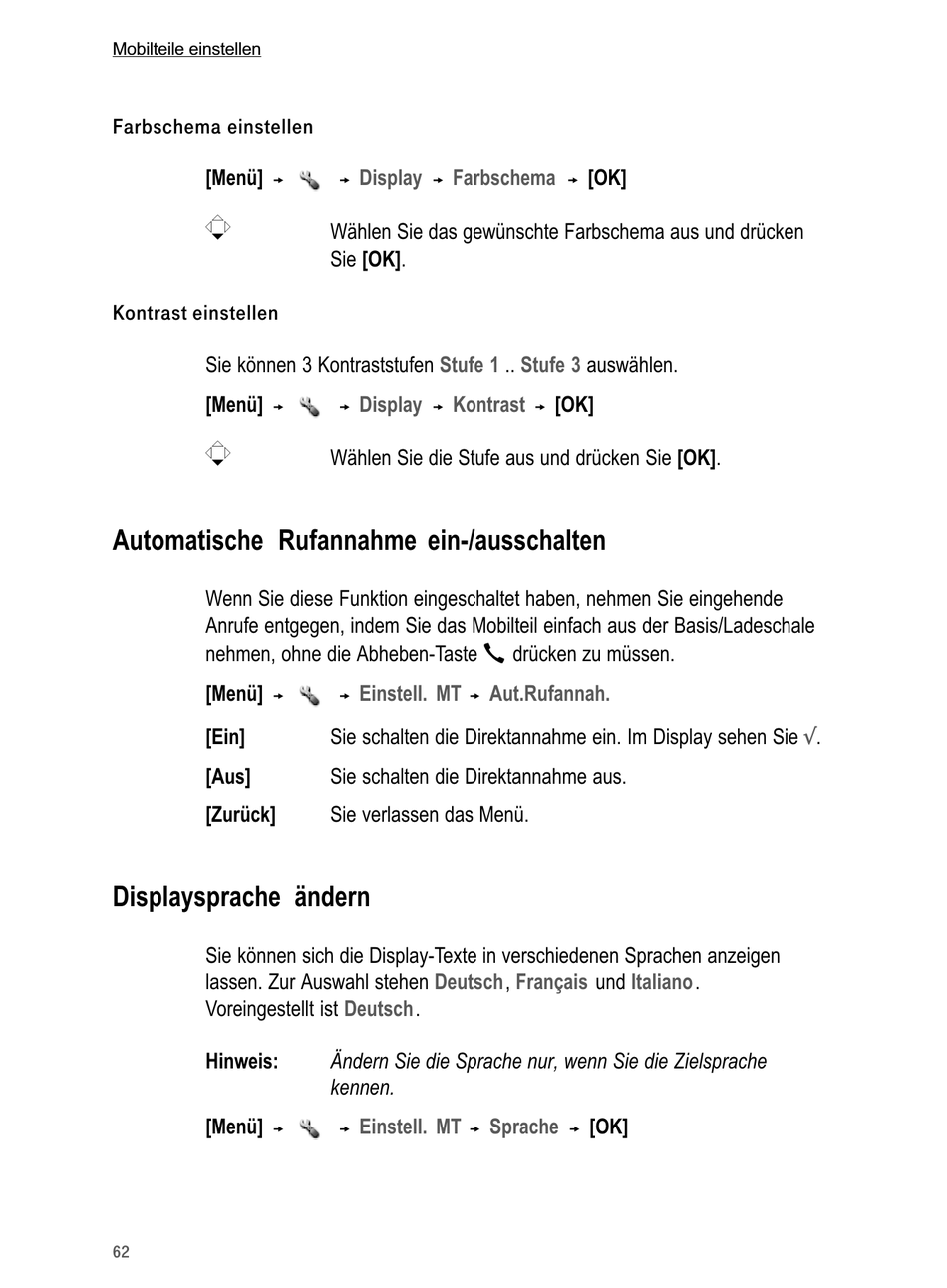 Mobilteile einstellen

Farbschema einstellen

[Menü] → → Display → Farbschema → [OK]

Wählen Sie das gewünschte Farbschema aus und drücken Sie [OK].

Kontrast einstellen

Sie können 3 Kontraststufen Stufe 1 .. Stufe 3 auswählen.

[Menü] → → Display → Kontrast → [OK]

Wählen Sie die Stufe aus und drücken Sie [OK].

Automatische Rufannahme ein-/ausschalten

Wenn Sie diese Funktion eingeschaltet haben, nehmen Sie eingehende Anrufe entgegen, indem Sie das Mobilteil einfach aus der Basis/Ladeschale nehmen, ohne die Abheben-Taste drücken zu müssen.

[Menü] → → Einstell. MT → Aut.Rufannah.

[Ein] Sie schalten die Direktannahme ein. Im Display sehen Sie √.

[Aus] Sie schalten die Direktannahme aus.

[Zurück] Sie verlassen das Menü.

Displaysprache ändern

Sie können sich die Display-Texte in verschiedenen Sprachen anzeigen lassen. Zur Auswahl stehen Deutsch, Français und Italiano. Voreingestellt ist Deutsch.

Hinweis: Ändern Sie die Sprache nur, wenn Sie die Zielsprache kennen.

[Menü] → → Einstell. MT → Sprache → [OK]

62